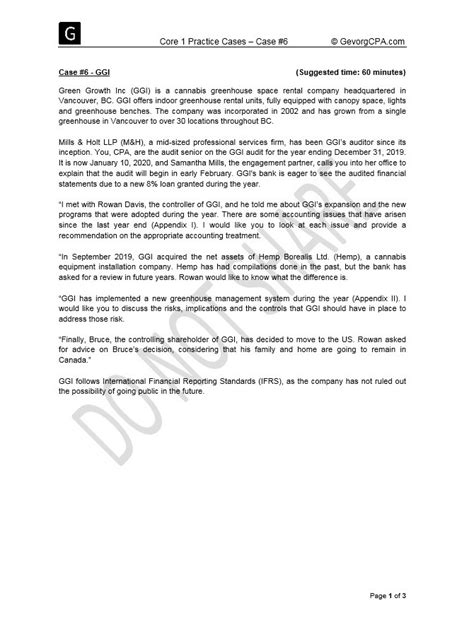 G

Core 1 Practice Cases – Case #6 © GevorgCPA.com

Case #6 - GGI (Suggested time: 60 minutes)

Green Growth Inc (GGI) is a cannabis greenhouse space rental company headquartered in Vancouver, BC. GGI offers indoor greenhouse rental units, fully equipped with canopy space, lights and greenhouse benches. The company was incorporated in 2002 and has grown from a single greenhouse in Vancouver to over 30 locations throughout BC.

Mills & Holt LLP (M&H), a mid-sized professional services firm, has been GGI's auditor since its inception. You, CPA, are the audit senior on the GGI audit for the year ending December 31, 2019. It is now January 10, 2020, and Samantha Mills, the engagement partner, calls you into her office to explain that the audit will begin in early February. GGI's bank is eager to see the audited financial statements due to a new 8% loan granted during the year.

"I met with Rowan Davis, the controller of GGI, and he told me about GGI's expansion and the new programs that were adopted during the year. There are some accounting issues that have arisen since the last year end (Appendix I). I would like you to look at each issue and provide a recommendation on the appropriate accounting treatment.

"In September 2019, GGI acquired the net assets of Hemp Borealis Ltd. (Hemp), a cannabis equipment installation company. Hemp has had compilations done in the past, but the bank has asked for a review in future years. Rowan would like to know what the difference is.

"GGI has implemented a new greenhouse management system during the year (Appendix II). I would like you to discuss the risks, implications and the controls that GGI should have in place to address those risk.

"Finally, Bruce, the controlling shareholder of GGI, has decided to move to the US. Rowan asked for advice on Bruce's decision, considering that his family and home are going to remain in Canada."

GGI follows International Financial Reporting Standards (IFRS), as the company has not ruled out the possibility of going public in the future.

DO NOT SHARE

Page 1 of 3